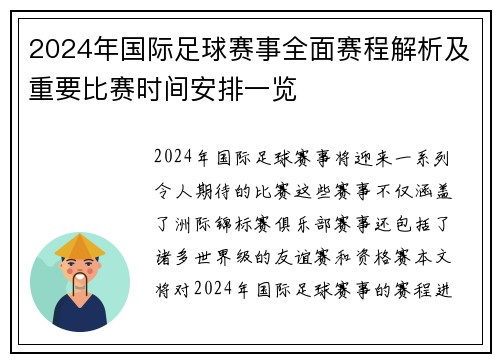 2024年国际足球赛事全面赛程解析及重要比赛时间安排一览

2024年国际足球赛事将迎来一系列令人期待的比赛这些赛事不仅涵盖了洲际锦标赛俱乐部赛事还包括了诸多世界级的友谊赛和资格赛本文将对2024年国际足球赛事的赛程进